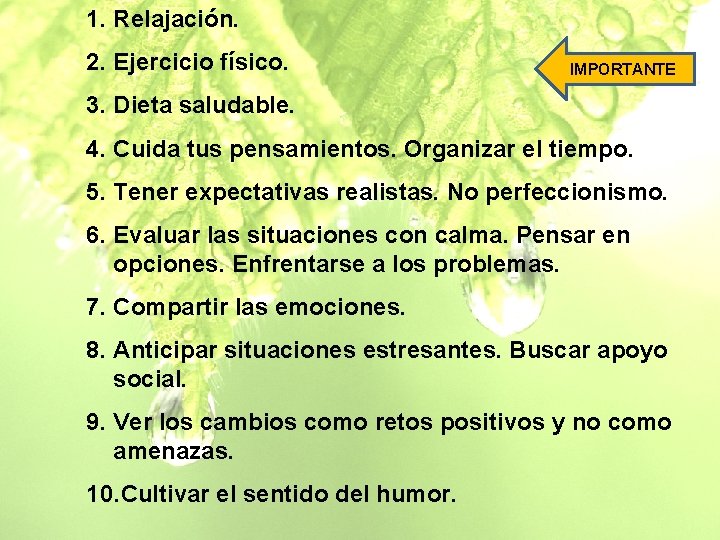 1. Relajación.

2. Ejercicio físico.

IMPORTANTE

3. Dieta saludable.

4. Cuida tus pensamientos. Organizar el tiempo.

5. Tener expectativas realistas. No perfeccionismo.

6. Evaluar las situaciones con calma. Pensar en opciones. Enfrentarse a los problemas.

7. Compartir las emociones.

8. Anticipar situaciones estresantes. Buscar apoyo social.

9. Ver los cambios como retos positivos y no como amenazas.

10.Cultivar el sentido del humor.